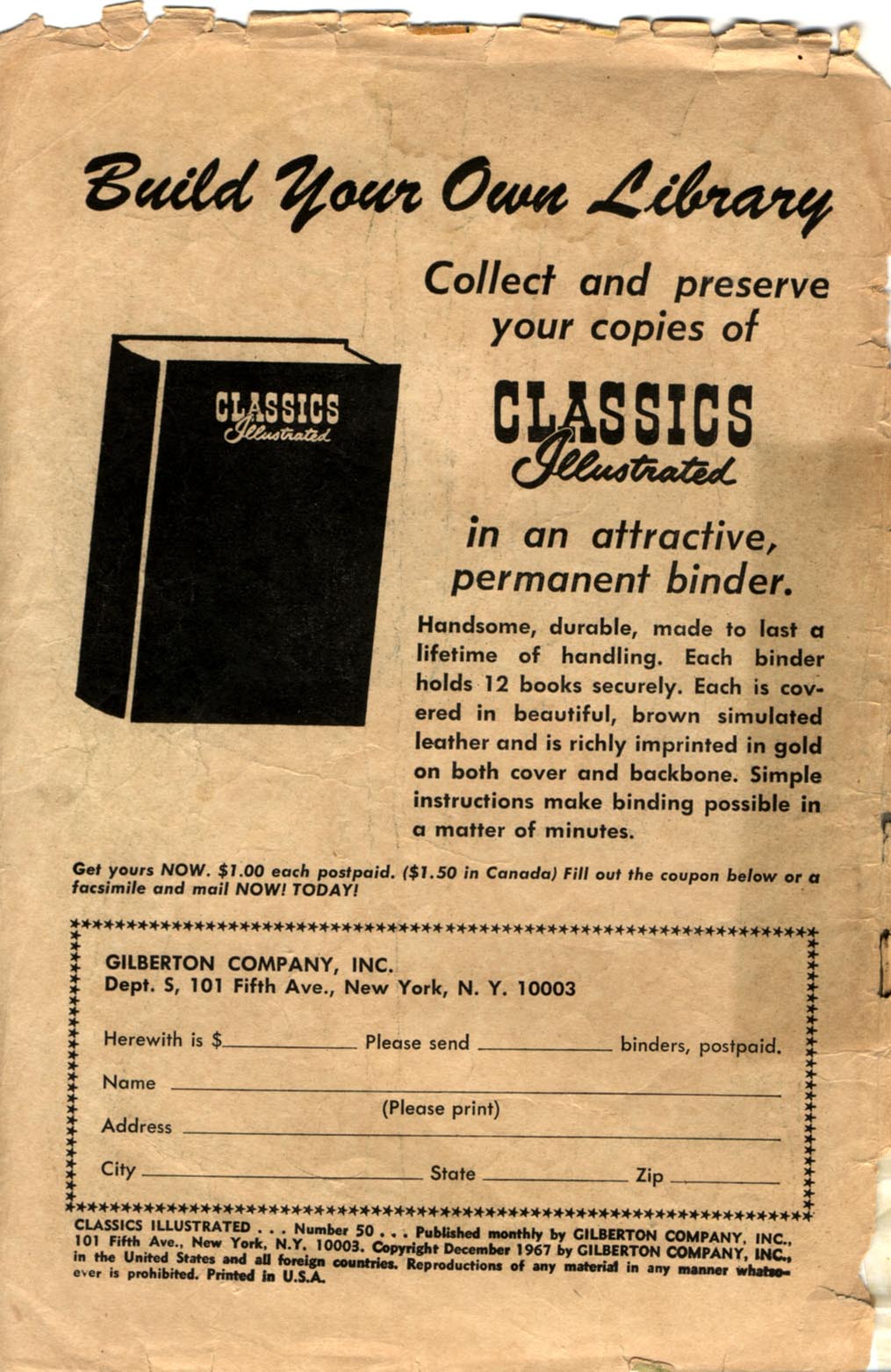 Build Your Own Library

Collect and preserve your copies of

CLASSICS Illustrated

CLASSICS Illustrated

in an attractive, permanent binder.

Handsome, durable, made to last a lifetime of handling. Each binder holds 12 books securely. Each is covered in beautiful, brown simulated leather and is richly imprinted in gold on both cover and backbone. Simple instructions make binding possible in a matter of minutes.

Get yours NOW. $1.00 each postpaid. ($1.50 in Canada) Fill out the coupon below or a facsimile and mail NOW! TODAY!

GILBERTON COMPANY, INC.
Dept. S, 101 Fifth Ave., New York, N. Y. 10003

Herewith is $__________ Please send __________ binders, postpaid.

Name __________
(Please print)
Address __________

City __________ State __________ Zip __________

CLASSICS ILLUSTRATED . . . Number 50 . . . Published monthly by GILBERTON COMPANY, INC., 101 Fifth Ave., New York, N.Y. 10003. Copyright December 1967 by GILBERTON COMPANY, INC., in the United States and all foreign countries. Reproductions of any material in any manner whatsoever is prohibited. Printed in U.S.A.